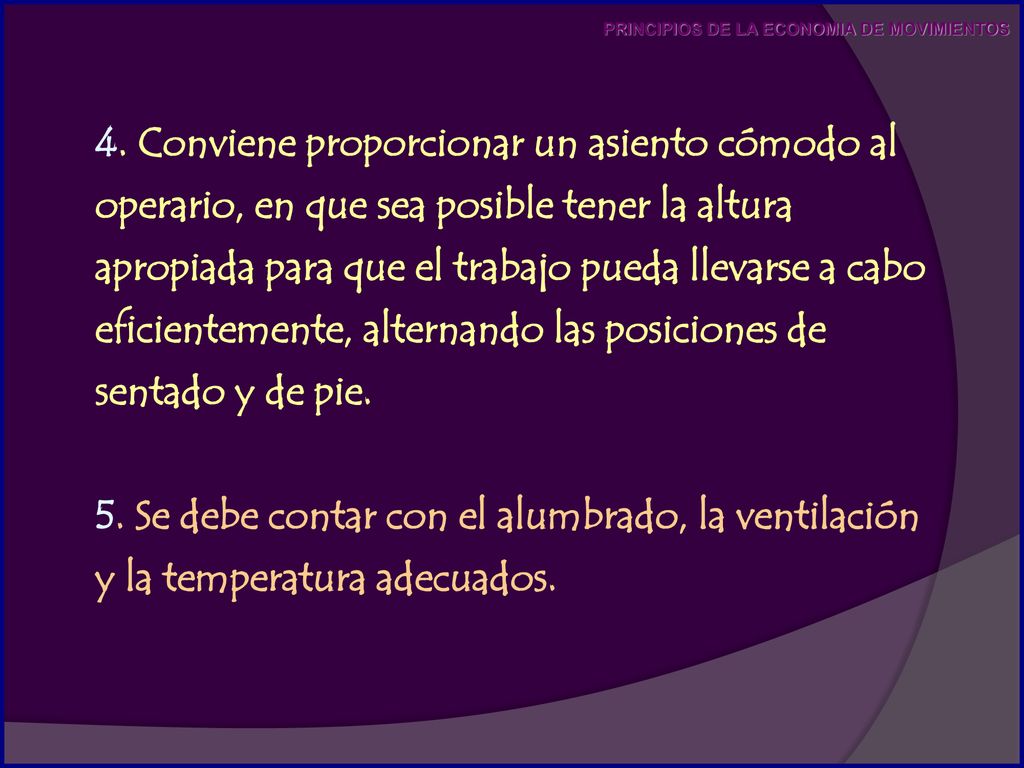 PRINCIPIOS DE LA ECONOMIA DE MOVIMIENTOS

4. Conviene proporcionar un asiento cómodo al operario, en que sea posible tener la altura apropiada para que el trabajo pueda llevarse a cabo eficientemente, alternando las posiciones de sentado y de pie.

5. Se debe contar con el alumbrado, la ventilación y la temperatura adecuados.